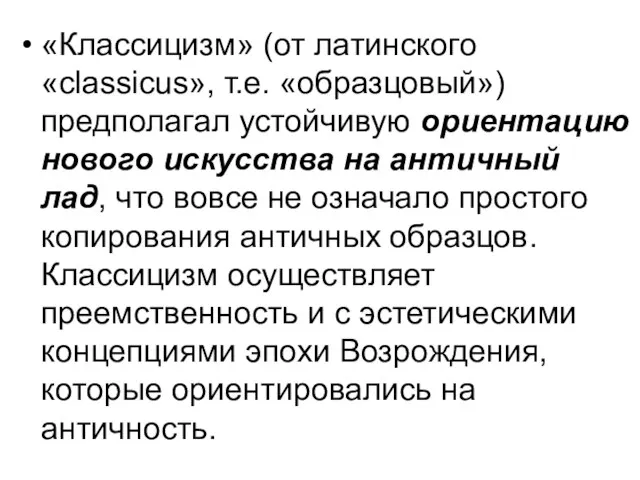 • «Классицизм» (от латинского «classicus», т.е. «образцовый») предполагал устойчивую ориентацию нового искусства на античный лад, что вовсе не означало простого копирования античных образцов. Классицизм осуществляет преемственность и с эстетическими концепциями эпохи Возрождения, которые ориентировались на античность.